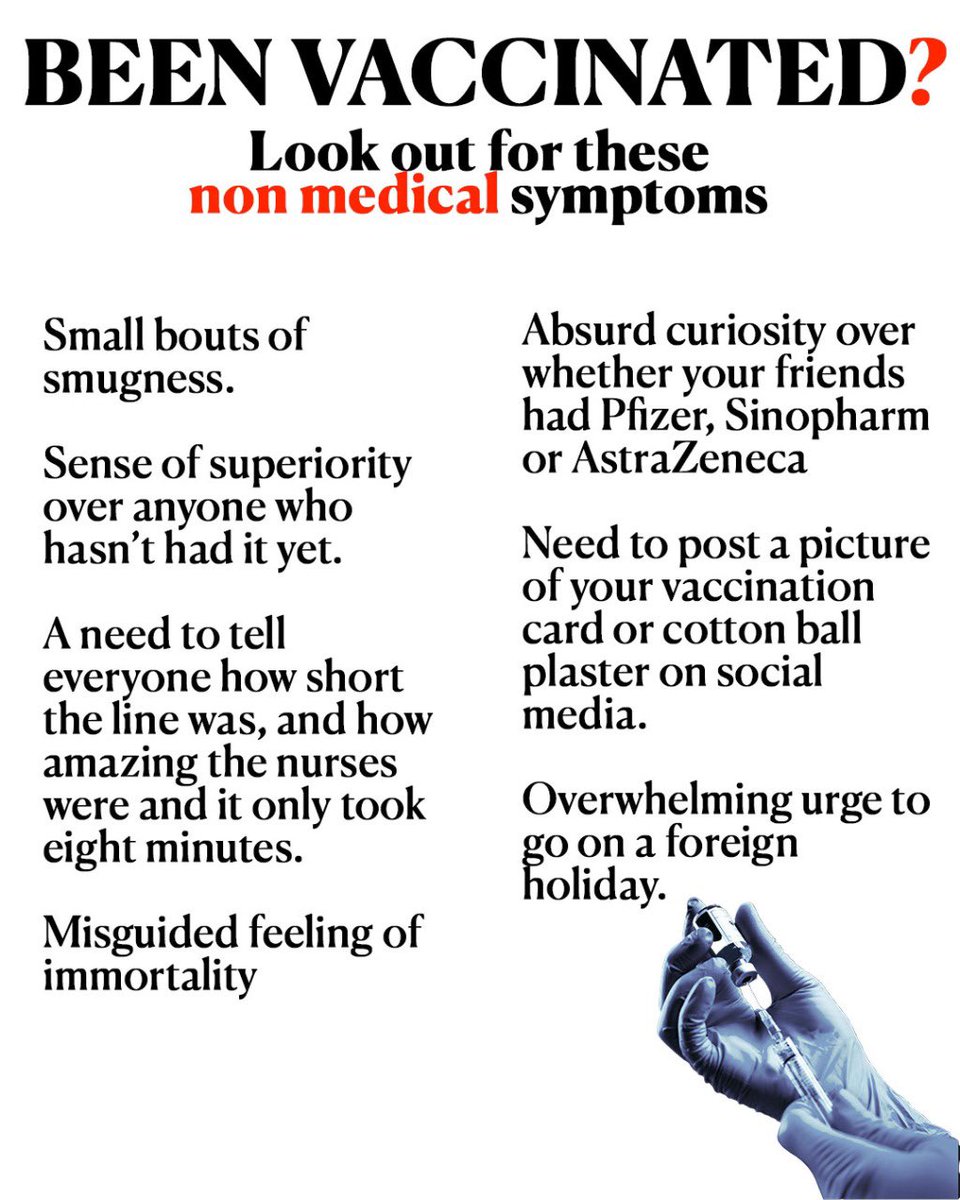 BEEN VACCINATED?
Look out for these non medical symptoms

Small bouts of smugness.

Sense of superiority over anyone who hasn't had it yet.

A need to tell everyone how short the line was, and how amazing the nurses were and it only took eight minutes.

Misguided feeling of immortality

Absurd curiosity over whether your friends had Pfizer, Sinopharm or AstraZeneca

Need to post a picture of your vaccination card or cotton ball plaster on social media.

Overwhelming urge to go on a foreign holiday.